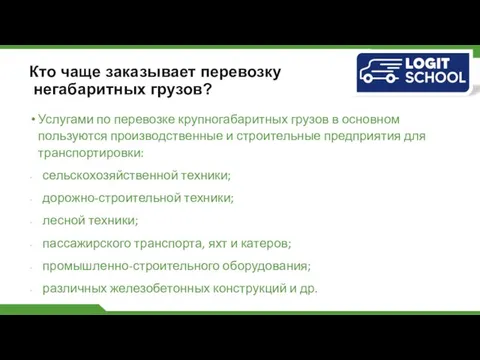 Кто чаще заказывает перевозку негабаритных грузов?

LOGIT SCHOOL

• Услугами по перевозке крупногабаритных грузов в основном пользуются производственные и строительные предприятия для транспортировки:

- сельскохозяйственной техники;

- дорожно-строительной техники;

- лесной техники;

- пассажирского транспорта, яхт и катеров;

- промышленно-строительного оборудования;

- различных железобетонных конструкций и др.